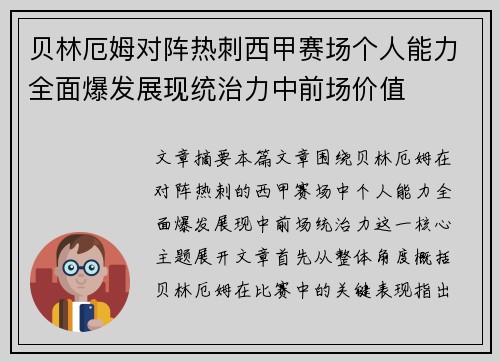 贝林厄姆对阵热刺西甲赛场个人能力全面爆发展现统治力中前场价值

文章摘要本篇文章围绕贝林厄姆在对阵热刺的西甲赛场中个人能力全面爆发展现中前场统治力这一核心主题展开文章首先从整体角度概括贝林厄姆在比赛中的关键表现指出